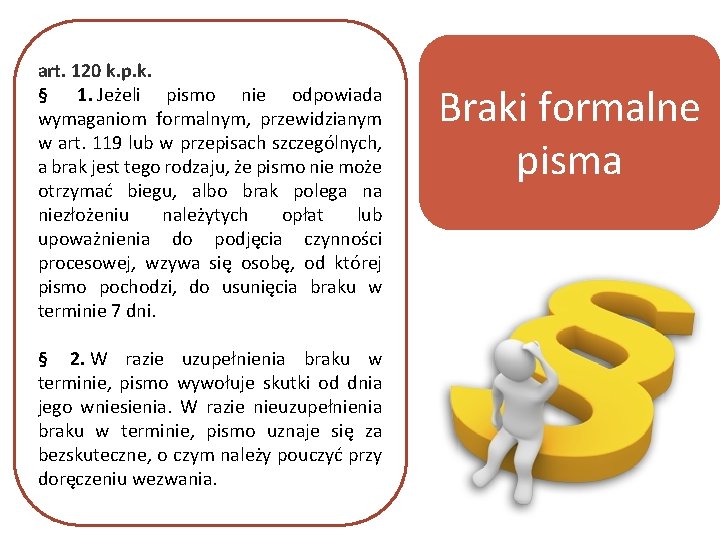 art. 120 k.p.k.

§ 1. Jeżeli pismo nie odpowiada wymaganiom formalnym, przewidzianym w art. 119 lub w przepisach szczególnych, a brak jest tego rodzaju, że pismo nie może otrzymać biegu, albo brak polega na niezłożeniu należytych opłat lub upoważnienia do podjęcia czynności procesowej, wzywa się osobę, od której pismo pochodzi, do usunięcia braku w terminie 7 dni.

§ 2. W razie uzupełnienia braku w terminie, pismo wywołuje skutki od dnia jego wniesienia. W razie nieuzupełnienia braku w terminie, pismo uznaje się za bezskuteczne, o czym należy pouczyć przy doręczeniu wezwania.

Braki formalne pisma